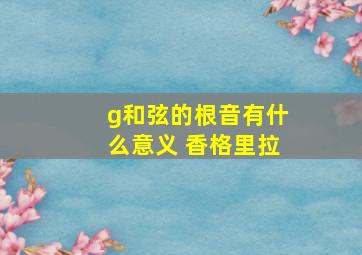 g和弦的根音有什么意义 香格里拉